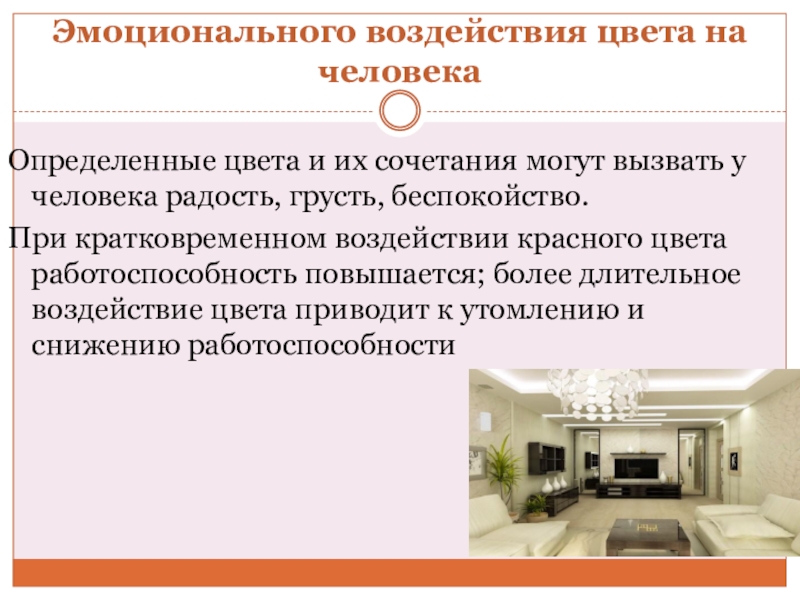 Эмоционального воздействия цвета на человека

Определенные цвета и их сочетания могут вызвать у человека радость, грусть, беспокойство.

При кратковременном воздействии красного цвета работоспособность повышается; более длительное воздействие цвета приводит к утомлению и снижению работоспособности